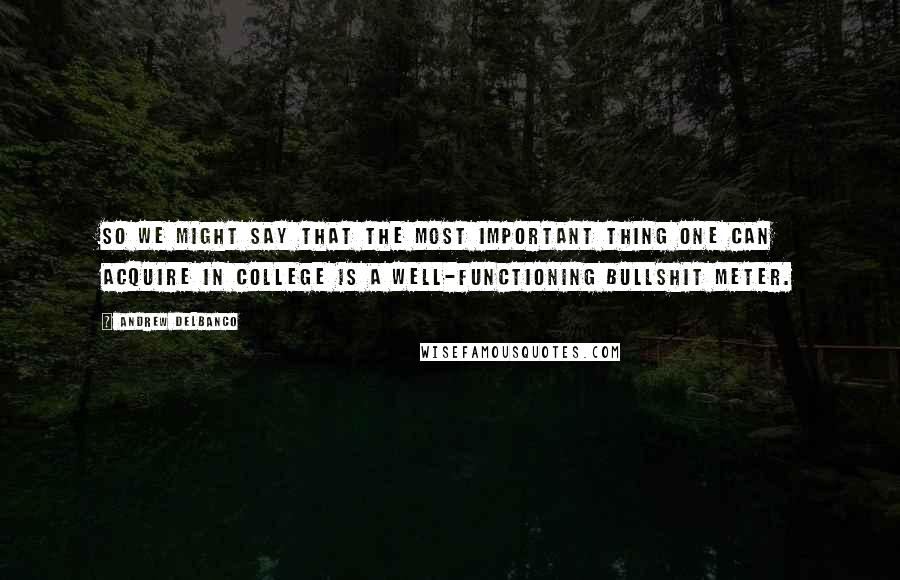 SO WE MIGHT SAY THAT THE MOST IMPORTANT THING ONE CAN ACQUIRE IN COLLEGE IS A WELL-FUNCTIONING BULLSHIT METER.

? ANDREW DELBANCO

WISEFAMOUSQUOTES.COM